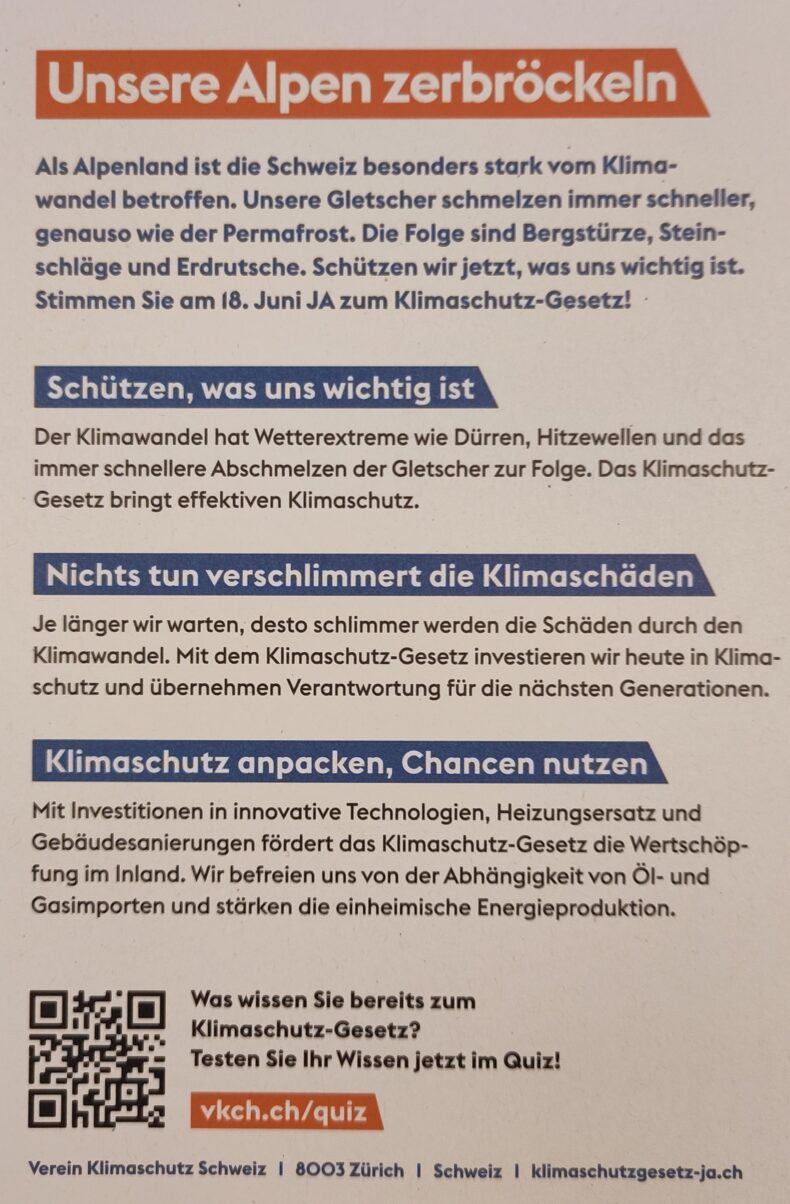 Unsere Alpen zerbröckeln

Als Alpenland ist die Schweiz besonders stark vom Klimawandel betroffen. Unsere Gletscher schmelzen immer schneller, genauso wie der Permafrost. Die Folge sind Bergstürze, Steinschläge und Erdrutsche. Schützen wir jetzt, was uns wichtig ist. Stimmen Sie am 18. Juni JA zum Klimaschutz-Gesetz!

Schützen, was uns wichtig ist

Der Klimawandel hat Wetterextreme wie Dürren, Hitzewellen und das immer schnellere Abschmelzen der Gletscher zur Folge. Das Klimaschutz-Gesetz bringt effektiven Klimaschutz.

Nichts tun verschlimmert die Klimaschäden

Je länger wir warten, desto schlimmer werden die Schäden durch den Klimawandel. Mit dem Klimaschutz-Gesetz investieren wir heute in Klimaschutz und übernehmen Verantwortung für die nächsten Generationen.

Klimaschutz anpacken, Chancen nutzen

Mit Investitionen in innovative Technologien, Heizungsersatz und Gebäudesanierungen fördert das Klimaschutz-Gesetz die Wertschöpfung im Inland. Wir befreien uns von der Abhängigkeit von Öl- und Gasimporten und stärken die einheimische Energieproduktion.

Was wissen Sie bereits zum Klimaschutz-Gesetz?
Testen Sie Ihr Wissen jetzt im Quiz!

vkch.ch/quiz

Verein Klimaschutz Schweiz | 8003 Zürich | Schweiz | klimaschutzgesetz-ja.ch